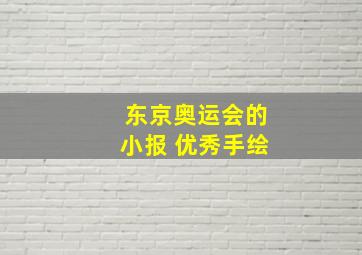 东京奥运会的
小报 优秀手绘